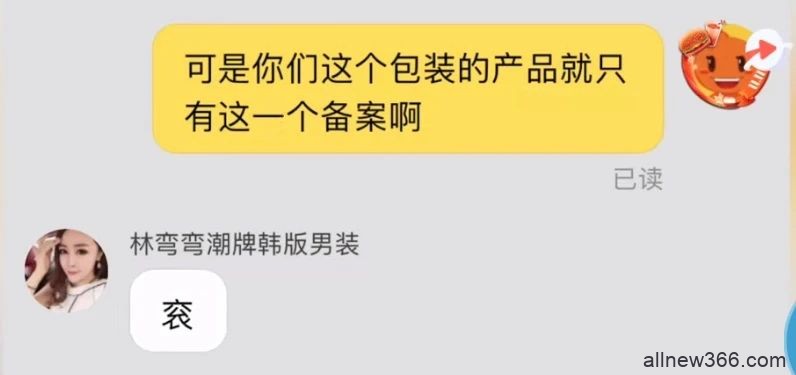 可是你们这个包装的产品就只有这一个备案啊

已读

林弯弯潮牌韩版男装

衮

allnew366.com